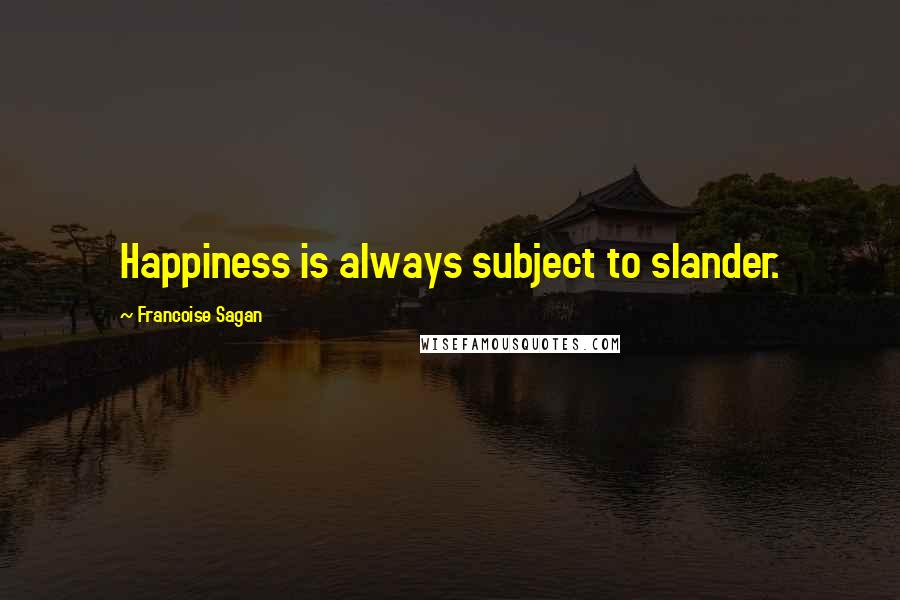 Happiness is always subject to slander.

~ Francoise Sagan

WISEFAMOUSQUOTES.COM